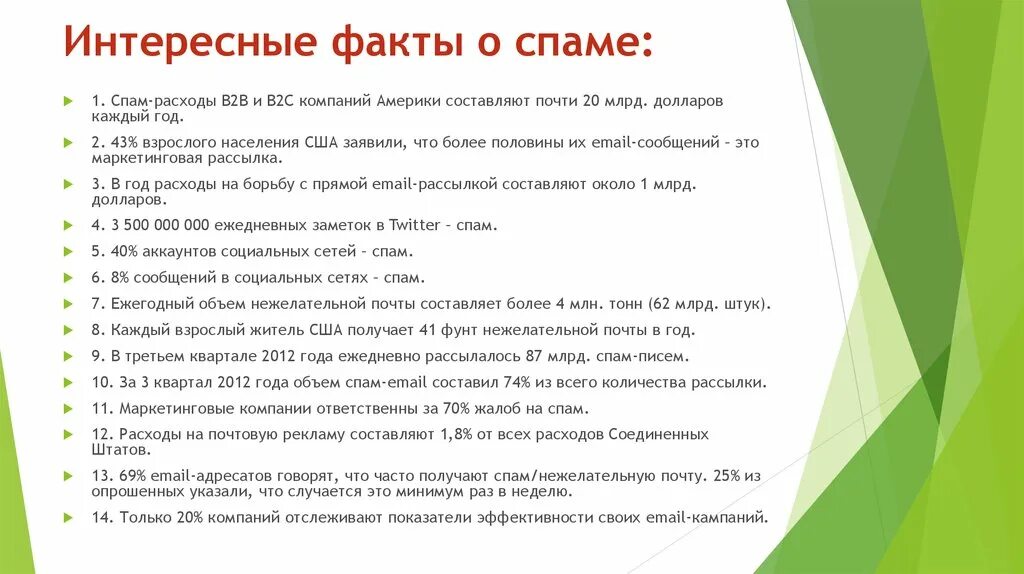 Интересные факты о спаме:

1. Спам-расходы B2B и B2C компаний Америки составляют почти 20 млрд. долларов каждый год.

2. 43% взрослого населения США заявили, что более половины их email-сообщений – это маркетинговая рассылка.

3. В год расходы на борьбу с прямой email-рассылкой составляют около 1 млрд. долларов.

4. 3 500 000 000 ежедневных заметок в Twitter – спам.

5. 40% аккаунтов социальных сетей – спам.

6. 8% сообщений в социальных сетях – спам.

7. Ежегодный объем нежелательной почты составляет более 4 млн. тонн (62 млрд. штук).

8. Каждый взрослый житель США получает 41 фунт нежелательной почты в год.

9. В третьем квартале 2012 года ежедневно рассылалось 87 млрд. спам-писем.

10. За 3 квартал 2012 года объем спам-email составил 74% из всего количества рассылки.

11. Маркетинговые компании ответственны за 70% жалоб на спам.

12. Расходы на почтовую рекламу составляют 1,8% от всех расходов Соединенных Штатов.

13. 69% email-адресатов говорят, что часто получают спам/нежелательную почту. 25% из опрошенных указали, что случается это минимум раз в неделю.

14. Только 20% компаний отслеживают показатели эффективности своих email-кампаний.